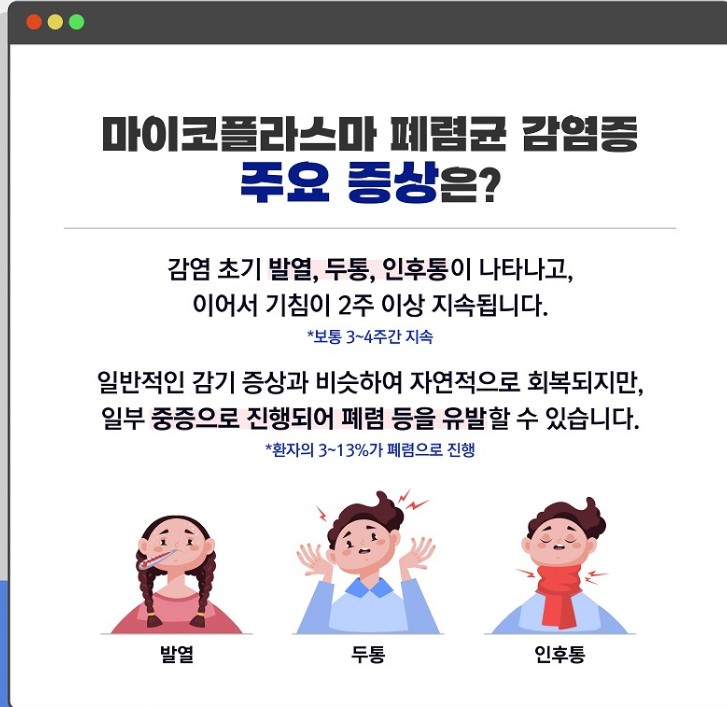 마이코플라스마 폐렴균 감염증
주요 증상은?

감염 초기 발열, 두통, 인후통이 나타나고,
이어서 기침이 2주 이상 지속됩니다.

*보통 3~4주간 지속

일반적인 감기 증상과 비슷하여 자연적으로 회복되지만,
일부 중증으로 진행되어 폐렴 등을 유발할 수 있습니다.

*환자의 3~13%가 폐렴으로 진행

발열

두통

인후통